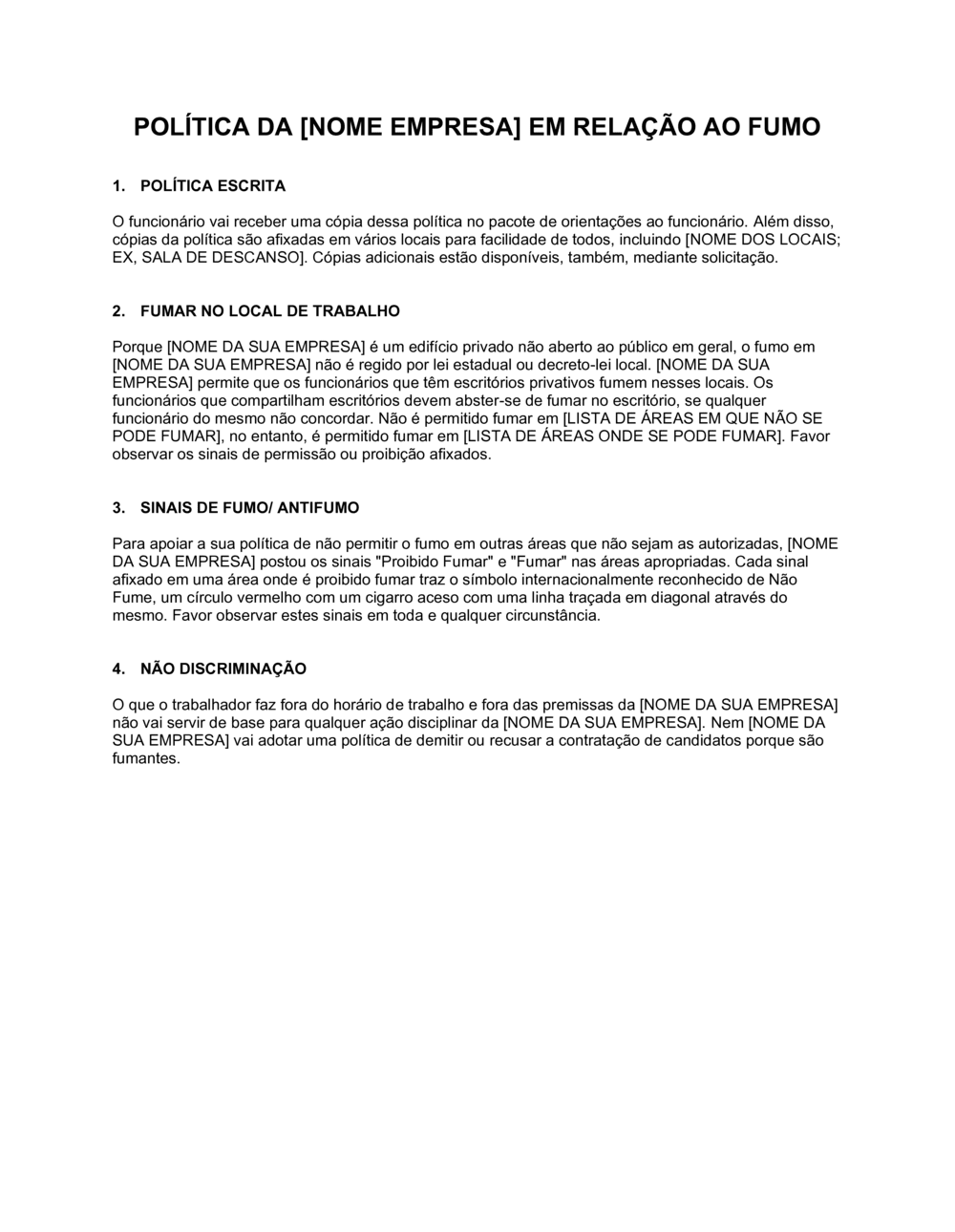 POLÍTICA DA [NOME EMPRESA] EM RELAÇÃO AO FUMO

1. POLÍTICA ESCRITA

O funcionário vai receber uma cópia dessa política no pacote de orientações ao funcionário. Além disso, cópias da política são afixadas em vários locais para facilidade de todos, incluindo [NOME DOS LOCAIS; EX, SALA DE DESCANSO]. Cópias adicionais estão disponíveis, também, mediante solicitação.

2. FUMAR NO LOCAL DE TRABALHO

Porque [NOME DA SUA EMPRESA] é um edifício privado não aberto ao público em geral, o fumo em [NOME DA SUA EMPRESA] não é regido por lei estadual ou decreto-lei local. [NOME DA SUA EMPRESA] permite que os funcionários que têm escritórios privativos fumem nesses locais. Os funcionários que compartilham escritórios devem abster-se de fumar no escritório, se qualquer funcionário do mesmo não concordar. Não é permitido fumar em [LISTA DE ÁREAS EM QUE NÃO SE PODE FUMAR], no entanto, é permitido fumar em [LISTA DE ÁREAS ONDE SE PODE FUMAR]. Favor observar os sinais de permissão ou proibição afixados.

3. SINAIS DE FUMO/ ANTIFUMO

Para apoiar a sua política de não permitir o fumo em outras áreas que não sejam as autorizadas, [NOME DA SUA EMPRESA] postou os sinais "Proibido Fumar" e "Fumar" nas áreas apropriadas. Cada sinal afixado em uma área onde é proibido fumar traz o símbolo internacionalmente reconhecido de Não Fume, um círculo vermelho com um cigarro aceso com uma linha traçada em diagonal através do mesmo. Favor observar estes sinais em toda e qualquer circunstância.

4. NÃO DISCRIMINAÇÃO

O que o trabalhador faz fora do horário de trabalho e fora das premissas da [NOME DA SUA EMPRESA] não vai servir de base para qualquer ação disciplinar da [NOME DA SUA EMPRESA]. Nem [NOME DA SUA EMPRESA] vai adotar uma política de demitir ou recusar a contratação de candidatos porque são fumantes.